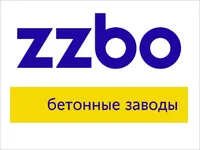 zzbo

бетонные заводы